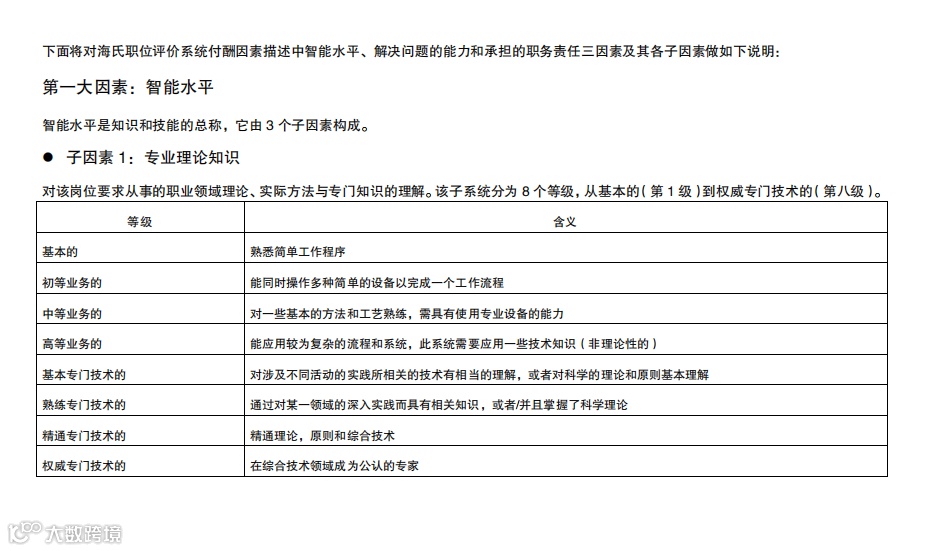 下面将对海氏职位评价系统付酬因素描述中智能水平、解决问题的能力和承担的职务责任三因素及其各子因素做如下说明：

第一大因素：智能水平

智能水平是知识和技能的总称，它由 3 个子因素构成。

● 子因素 1：专业理论知识

对该岗位要求从事的职业领域理论、实际方法与专门知识的理解。该子系统分为 8 个等级，从基本的（第 1 级）到权威专门技术的（第八级）。

| 等级 | 含义 |
|---|---|
| 基本的 | 熟悉简单工作程序 |
| 初等业务的 | 能同时操作多种简单的设备以完成一个工作流程 |
| 中等业务的 | 对一些基本的方法和工艺熟练，需具有使用专业设备的能力 |
| 高等业务的 | 能应用较为复杂的流程和系统，此系统需要应用一些技术知识（非理论性的） |
| 基本专门技术的 | 对涉及不同活动的实践所相关的技术有相当的理解，或者对科学的理论和原则基本理解 |
| 熟练专门技术的 | 通过对某一领域的深入实践而具有相关知识，或者/并且掌握了科学理论 |
| 精通专门技术的 | 精通理论，原则和综合技术 |
| 权威专门技术的 | 在综合技术领域成为公认的专家 |

大数跨境